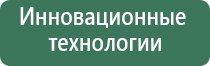 Инновационные технологии